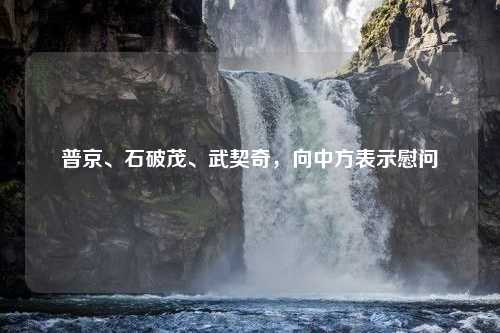 普京、石破茂、武契奇，向中方表示慰问